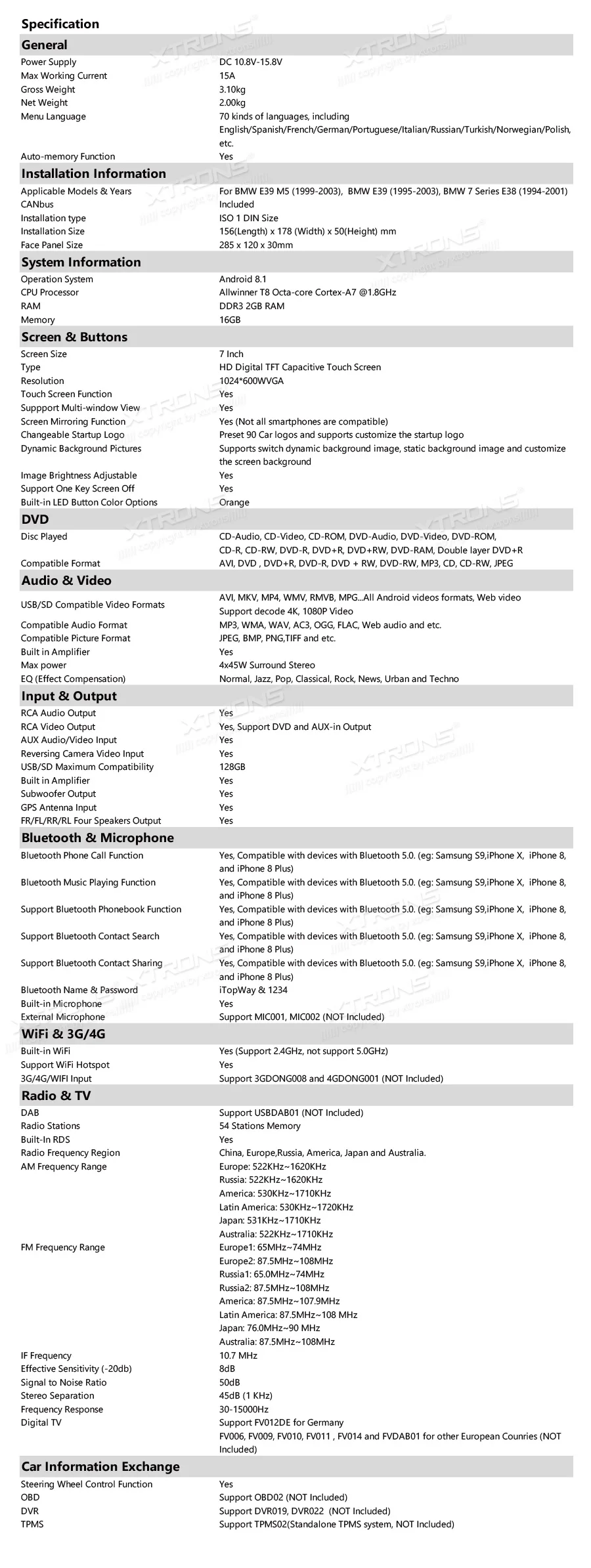 Specification

General

| | |
|---|---|
| Power Supply | DC 10.8V-15.8V |
| Max Working Current | 15A |
| Gross Weight | 3.10kg |
| Net Weight | 2.00kg |
| Menu Language | 70 kinds of languages, including English/Spanish/French/German/Portuguese/Italian/Russian/Turkish/Norwegian/Polish, etc. |
| Auto-memory Function | Yes |

Installation Information

| | |
|---|---|
| Applicable Models & Years | For BMW E39 M5 (1999-2003), BMW E39 (1995-2003), BMW 7 Series E38 (1994-2001) |
| CANbus | Included |
| Installation type | ISO 1 DIN Size |
| Installation Size | 156(Length) x 178 (Width) x 50(Height) mm |
| Face Panel Size | 285 x 120 x 30mm |

System Information

| | |
|---|---|
| Operation System | Android 8.1 |
| CPU Processor | Allwinner T8 Octa-core Cortex-A7 @1.8GHz |
| RAM | DDR3 2GB RAM |
| Memory | 16GB |

Screen & Buttons

| | |
|---|---|
| Screen Size | 7 Inch |
| Type | HD Digital TFT Capacitive Touch Screen |
| Resolution | 1024*600WVGA |
| Touch Screen Function | Yes |
| Suppport Multi-window View | Yes |
| Screen Mirroring Function | Yes (Not all smartphones are compatible) |
| Changeable Startup Logo | Preset 90 Car logos and supports customize the startup logo |
| Dynamic Background Pictures | Supports switch dynamic background image, static background image and customize the screen background |
| Image Brightness Adjustable | Yes |
| Support One Key Screen Off | Yes |
| Built-in LED Button Color Options | Orange |

DVD

| | |
|---|---|
| Disc Played | CD-Audio, CD-Video, CD-ROM, DVD-Audio, DVD-Video, DVD-ROM, CD-R, CD-RW, DVD-R, DVD+R, DVD+RW, DVD-RAM, Double layer DVD+R |
| Compatible Format | AVI, DVD , DVD+R, DVD-R, DVD + RW, DVD-RW, MP3, CD, CD-RW, JPEG |

Audio & Video

| | |
|---|---|
| USB/SD Compatible Video Formats | AVI, MKV, MP4, WMV, RMVB, MPG...All Android videos formats, Web video Support decode 4K, 1080P Video |
| Compatible Audio Format | MP3, WMA, WAV, AC3, OGG, FLAC, Web audio and etc. |
| Compatible Picture Format | JPEG, BMP, PNG,TIFF and etc. |
| Built in Amplifier | Yes |
| Max power | 4x45W Surround Stereo |
| EQ (Effect Compensation) | Normal, Jazz, Pop, Classical, Rock, News, Urban and Techno |

Input & Output

| | |
|---|---|
| RCA Audio Output | Yes |
| RCA Video Output | Yes, Support DVD and AUX-in Output |
| AUX Audio/Video Input | Yes |
| Reversing Camera Video Input | Yes |
| USB/SD Maximum Compatibility | 128GB |
| Built in Amplifier | Yes |
| Subwoofer Output | Yes |
| GPS Antenna Input | Yes |
| FR/FL/RR/RL Four Speakers Output | Yes |

Bluetooth & Microphone

| | |
|---|---|
| Bluetooth Phone Call Function | Yes, Compatible with devices with Bluetooth 5.0. (eg: Samsung S9,iPhone X, iPhone 8, and iPhone 8 Plus) |
| Bluetooth Music Playing Function | Yes, Compatible with devices with Bluetooth 5.0. (eg: Samsung S9,iPhone X, iPhone 8, and iPhone 8 Plus) |
| Support Bluetooth Phonebook Function | Yes, Compatible with devices with Bluetooth 5.0. (eg: Samsung S9,iPhone X, iPhone 8, and iPhone 8 Plus) |
| Support Bluetooth Contact Search | Yes, Compatible with devices with Bluetooth 5.0. (eg: Samsung S9,iPhone X, iPhone 8, and iPhone 8 Plus) |
| Support Bluetooth Contact Sharing | Yes, Compatible with devices with Bluetooth 5.0. (eg: Samsung S9,iPhone X, iPhone 8, and iPhone 8 Plus) |
| Bluetooth Name & Password | iTopWay & 1234 |
| Built-in Microphone | Yes |
| External Microphone | Support MIC001, MIC002 (NOT Included) |

WiFi & 3G/4G

| | |
|---|---|
| Built-in WiFi | Yes (Support 2.4GHz, not support 5.0GHz) |
| Support WiFi Hotspot | Yes |
| 3G/4G/WIFI Input | Support 3GDONG008 and 4GDONG001 (NOT Included) |

Radio & TV

| | |
|---|---|
| DAB | Support USBDAB01 (NOT Included) |
| Radio Stations | 54 Stations Memory |
| Built-In RDS | Yes |
| Radio Frequency Region | China, Europe,Russia, America, Japan and Australia. |
| AM Frequency Range | Europe: 522KHz~1620KHz Russia: 522KHz~1620KHz America: 530KHz~1710KHz Latin America: 530KHz~1720KHz Japan: 531KHz~1710KHz Australia: 522KHz~1710KHz |
| FM Frequency Range | Europe1: 65MHz~74MHz Europe2: 87.5MHz~108MHz Russia1: 65.0MHz~74MHz Russia2: 87.5MHz~108MHz America: 87.5MHz~107.9MHz Latin America: 87.5MHz~108 MHz Japan: 76.0MHz~90 MHz Australia: 87.5MHz~108MHz |
| IF Frequency | 10.7 MHz |
| Effective Sensitivity (-20db) | 8dB |
| Signal to Noise Ratio | 50dB |
| Stereo Separation | 45dB (1 KHz) |
| Frequency Response | 30-15000Hz |
| Digital TV | Support FV012DE for Germany FV006, FV009, FV010, FV011 , FV014 and FVDAB01 for other European Counries (NOT Included) |

Car Information Exchange

| | |
|---|---|
| Steering Wheel Control Function | Yes |
| OBD | Support OBD02 (NOT Included) |
| DVR | Support DVR019, DVR022 (NOT Included) |
| TPMS | Support TPMS02(Standalone TPMS system, NOT Included) |

XTRONS copyright by xtrons